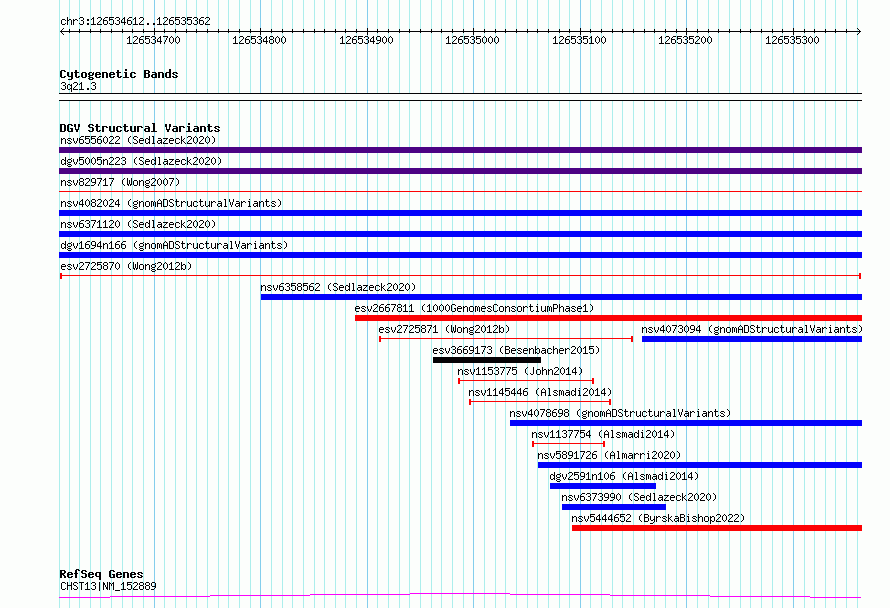 chr3:126534612..126535362

126534700 126534800 126534900 126535000 126535100 126535200 126535300

Cytogenetic Bands
3q21.3

DGV Structural Variants
nsv6556022 (Sedlazeck2020)
dgv5005n223 (Sedlazeck2020)
nsv829717 (Wong2007)
nsv4082024 (gnomADStructuralVariants)
nsv6371120 (Sedlazeck2020)
dgv1694n166 (gnomADStructuralVariants)
esv2725870 (Wong2012b)
nsv6358562 (Sedlazeck2020)
esv2667811 (1000GenomesConsortiumPhase1)
esv2725871 (Wong2012b)
nsv4073094 (gnomADStructuralVariants)
esv3669173 (Besenbacher2015)
nsv1153775 (John2014)
nsv1145446 (Alsmadi2014)
nsv4078698 (gnomADStructuralVariants)
nsv1137754 (Alsmadi2014)
nsv5891726 (Almarri2020)
dgv2591n106 (Alsmadi2014)
nsv6373990 (Sedlazeck2020)
nsv5444652 (ByrskaBishop2022)

RefSeq Genes
CHST13|NM_152889